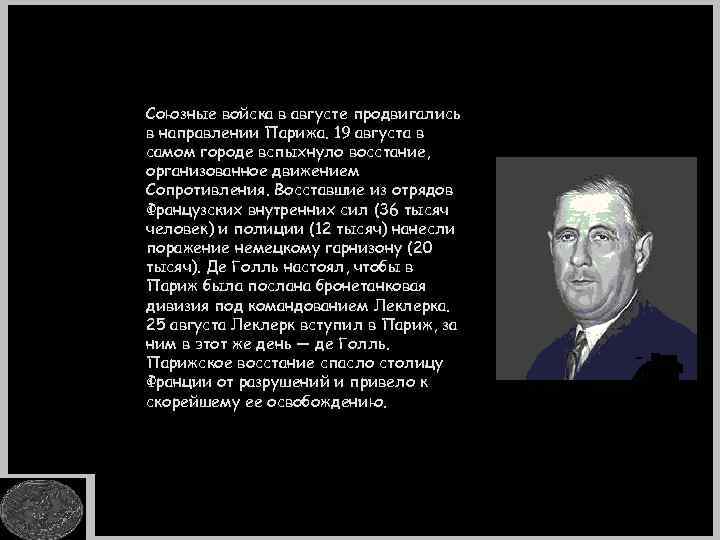 Союзные войска в августе продвигались в направлении Парижа. 19 августа в самом городе вспыхнуло восстание, организованное движением Сопротивления. Восставшие из отрядов Французских внутренних сил (36 тысяч человек) и полиции (12 тысяч) нанесли поражение немецкому гарнизону (20 тысяч). Де Голль настоял, чтобы в Париж была послана бронетанковая дивизия под командованием Леклерка. 25 августа Леклерк вступил в Париж, за ним в этот же день — де Голль. Парижское восстание спасло столицу Франции от разрушений и привело к скорейшему ее освобождению.